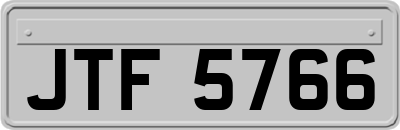 JTF 5766